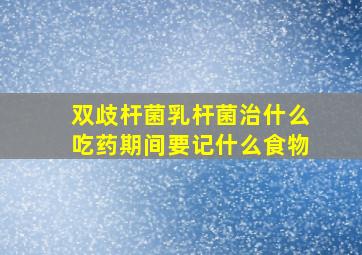 双歧杆菌乳杆菌治什么
吃药期间要记什么食物